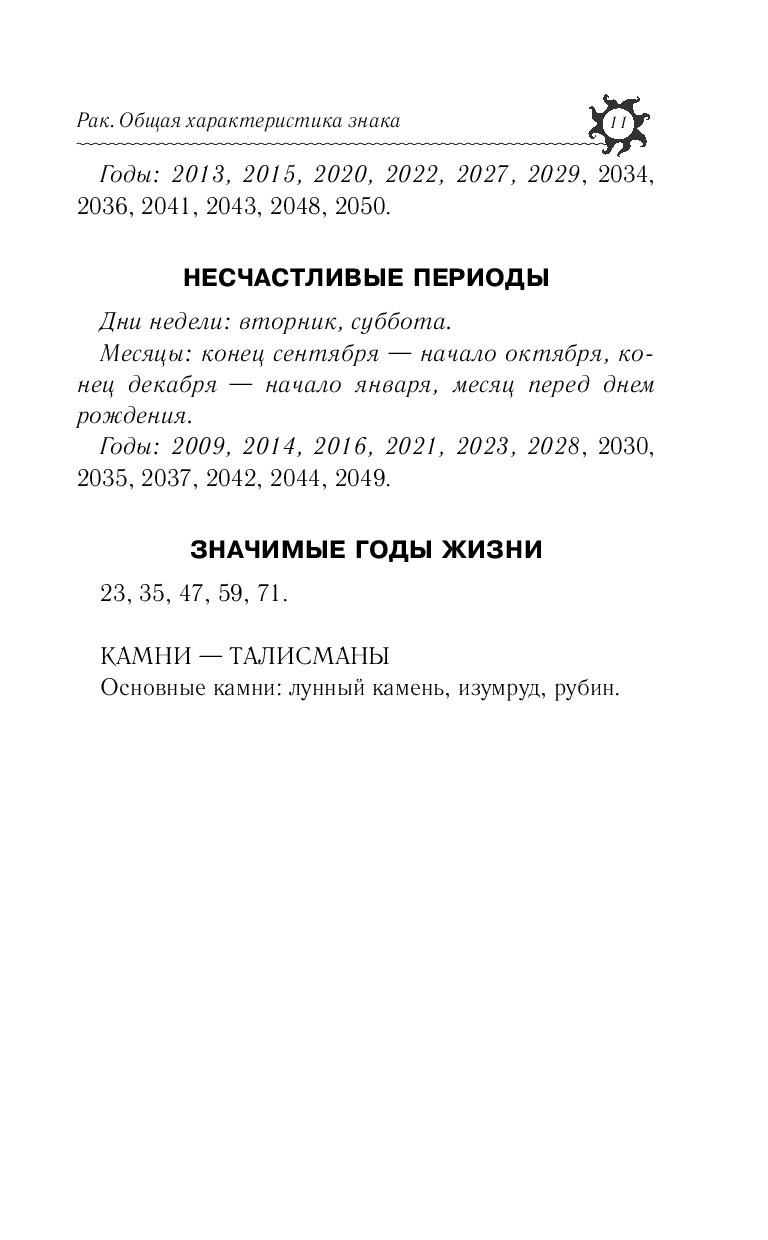 Рак. Общая характеристика знака

11

Годы: 2013, 2015, 2020, 2022, 2027, 2029, 2034, 2036, 2041, 2043, 2048, 2050.

НЕСЧАСТЛИВЫЕ ПЕРИОДЫ

Дни недели: вторник, суббота.

Месяцы: конец сентября — начало октября, конец декабря — начало января, месяц перед днем рождения.

Годы: 2009, 2014, 2016, 2021, 2023, 2028, 2030, 2035, 2037, 2042, 2044, 2049.

ЗНАЧИМЫЕ ГОДЫ ЖИЗНИ

23, 35, 47, 59, 71.

КАМНИ — ТАЛИСМАНЫ

Основные камни: лунный камень, изумруд, рубин.